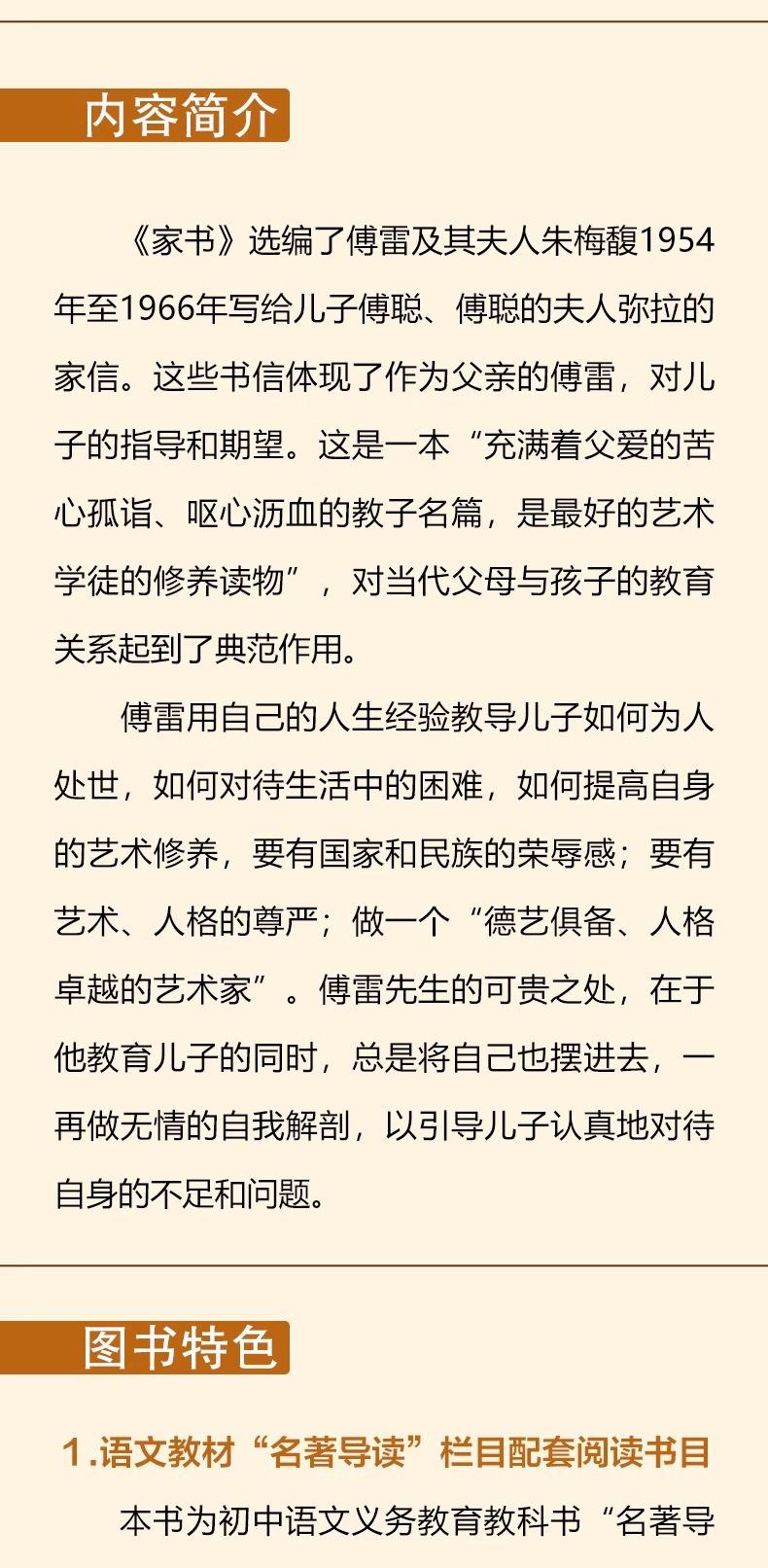 内容简介

《家书》选编了傅雷及其夫人朱梅馥1954年至1966年写给儿子傅聪、傅聪的夫人弥拉的家信。这些书信体现了作为父亲的傅雷，对儿子的指导和期望。这是一本“充满着父爱的苦心孤诣、呕心沥血的教子名篇，是最好的艺术学徒的修养读物”，对当代父母与孩子的教育关系起到了典范作用。

傅雷用自己的人生经验教导儿子如何为人处世，如何对待生活中的困难，如何提高自身的艺术修养，要有国家和民族的荣辱感；要有艺术、人格的尊严；做一个“德艺俱备、人格卓越的艺术家”。傅雷先生的可贵之处，在于他教育儿子的同时，总是将自己也摆进去，一再做无情的自我解剖，以引导儿子认真地对待自身的不足和问题。

图书特色

1.语文教材“名著导读”栏目配套阅读书目

本书为初中语文义务教育教科书“名著导